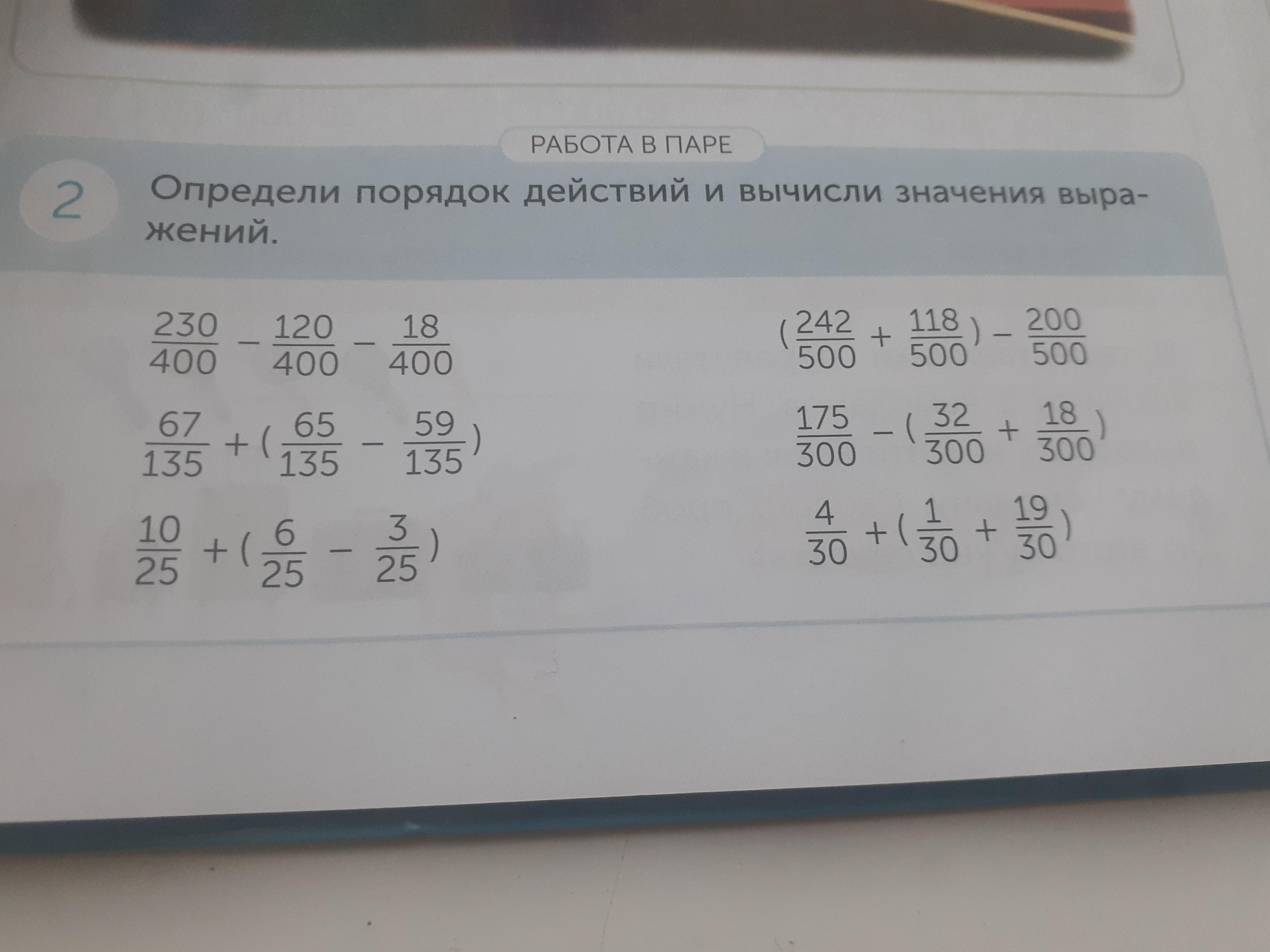 РАБОТА В ПАРЕ

2 Определи порядок действий и вычисли значения выражений.

$\frac{230}{400} - \frac{120}{400} - \frac{18}{400}$

$\frac{67}{135} + (\frac{65}{135} - \frac{59}{135})$

$\frac{10}{25} + (\frac{6}{25} - \frac{3}{25})$

$(\frac{242}{500} + \frac{118}{500}) - \frac{200}{500}$

$\frac{175}{300} - (\frac{32}{300} + \frac{18}{300})$

$\frac{4}{30} + (\frac{1}{30} + \frac{19}{30})$